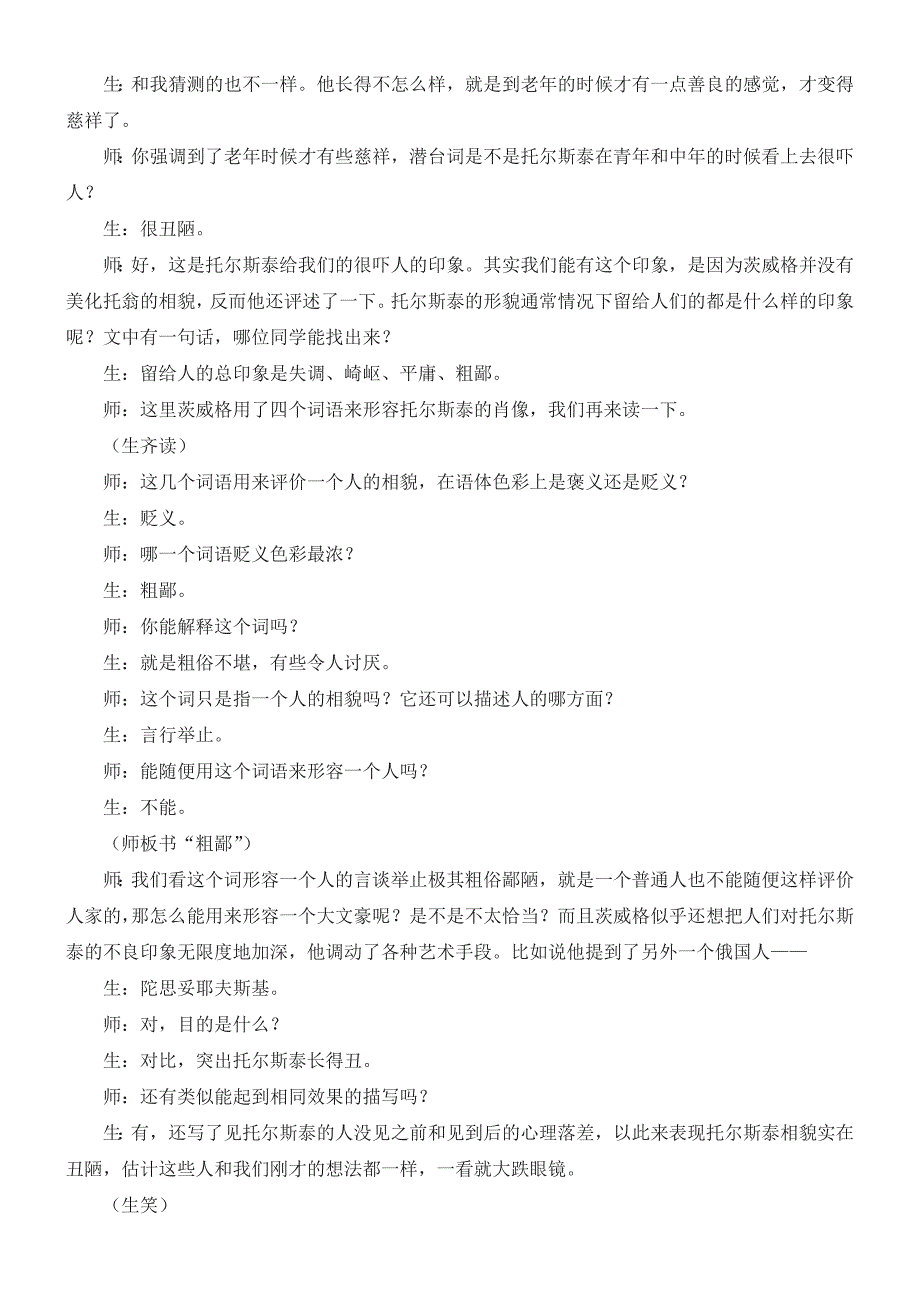 生：和我猜测的也不一样。他长得不怎么样，就是到老年的时候才有一点善良的感觉，才变得慈祥了。

师：你强调到了老年时候才有些慈祥，潜台词是不是托尔斯泰在青年和中年的时候看上去很吓人？

生：很丑陋。

师：好，这是托尔斯泰给我们的很吓人的印象。其实我们能有这个印象，是因为茨威格并没有美化托翁的相貌，反而他还评述了一下。托尔斯泰的形貌通常情况下留给人们的都是什么样的印象呢？文中有一句话，哪位同学能找出来？

生：留给人的总印象是失调、崎岖、平庸、粗鄙。

师：这里茨威格用了四个词语来形容托尔斯泰的肖像，我们再来读一下。

（生齐读）

师：这几个词语用来评价一个人的相貌，在语体色彩上是褒义还是贬义？

生：贬义。

师：哪一个词语贬义色彩最浓？

生：粗鄙。

师：你能解释这个词吗？

生：就是粗俗不堪，有些令人讨厌。

师：这个词只是指一个人的相貌吗？它还可以描述人的哪方面？

生：言行举止。

师：能随便用这个词语来形容一个人吗？

生：不能。

（师板书“粗鄙”）

师：我们看这个词形容一个人的言谈举止极其粗俗鄙陋，就是一个普通人也不能随便这样评价人家的，那怎么能用来形容一个大文豪呢？是不是不太恰当？而且茨威格似乎还想把人们对托尔斯泰的不良印象无限度地加深，他调动了各种艺术手段。比如说他提到了另外一个俄国人——

生：陀思妥耶夫斯基。

师：对，目的是什么？

生：对比，突出托尔斯泰长得丑。

师：还有类似能起到相同效果的描写吗？

生：有，还写了见托尔斯泰的人没见之前和见到后的心理落差，以此来表现托尔斯泰相貌实在丑陋，估计这些人和我们刚才的想法都一样，一看就大跌眼镜。

（生笑）